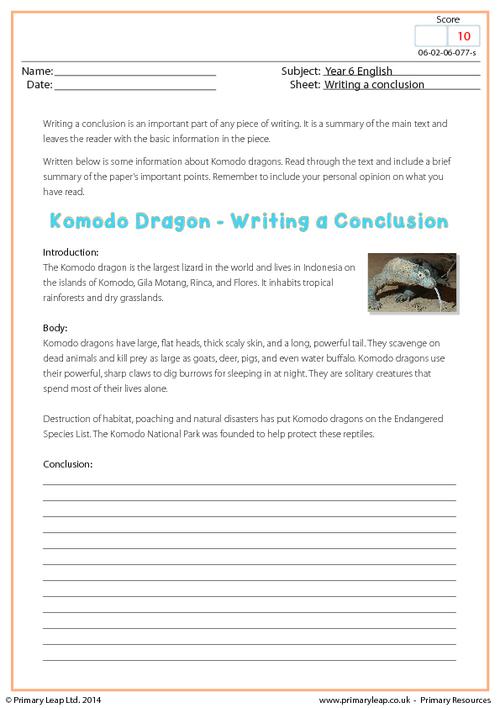 Score
10
06-02-06-077-s

Name: ____
Date: ____

Subject: Year 6 English
Sheet: Writing a conclusion

Writing a conclusion is an important part of any piece of writing. It is a summary of the main text and leaves the reader with the basic information in the piece.

Written below is some information about Komodo dragons. Read through the text and include a brief summary of the paper's important points. Remember to include your personal opinion on what you have read.

Komodo Dragon - Writing a Conclusion

Introduction:
The Komodo dragon is the largest lizard in the world and lives in Indonesia on the islands of Komodo, Gila Motang, Rinca, and Flores. It inhabits tropical rainforests and dry grasslands.

Body:
Komodo dragons have large, flat heads, thick scaly skin, and a long, powerful tail. They scavenge on dead animals and kill prey as large as goats, deer, pigs, and even water buffalo. Komodo dragons use their powerful, sharp claws to dig burrows for sleeping in at night. They are solitary creatures that spend most of their lives alone.

Destruction of habitat, poaching and natural disasters has put Komodo dragons on the Endangered Species List. The Komodo National Park was founded to help protect these reptiles.

Conclusion:
____
____
____
____
____
____
____
____
____
____
____
____

© Primary Leap Ltd. 2014

www.primaryleap.co.uk - Primary Resources